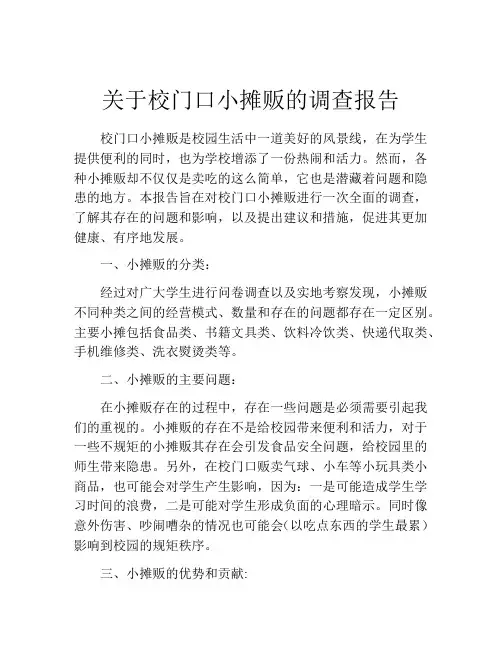 关于校门口小摊贩的调查报告

校门口小摊贩是校园生活中一道美好的风景线，在为学生提供便利的同时，也为学校增添了一份热闹和活力。然而，各种小摊贩却不仅仅是卖吃的这么简单，它也是潜藏着问题和隐患的地方。本报告旨在对校门口小摊贩进行一次全面的调查，了解其存在的问题和影响，以及提出建议和措施，促进其更加健康、有序地发展。

一、小摊贩的分类：

经过对广大学生进行问卷调查以及实地考察发现，小摊贩不同种类之间的经营模式、数量和存在的问题都存在一定区别。主要小摊包括食品类、书籍文具类、饮料冷饮类、快递代取类、手机维修类、洗衣熨烫类等。

二、小摊贩的主要问题：

在小摊贩存在的过程中，存在一些问题是必须需要引起我们的重视的。小摊贩的存在不是给校园带来便利和活力，对于一些不规矩的小摊贩其存在会引发食品安全问题，给校园里的师生带来隐患。另外，在校门口贩卖气球、小车等小玩具类小商品，也可能会对学生产生影响，因为：一是可能造成学生学习时间的浪费，二是可能对学生形成负面的心理暗示。同时像意外伤害、吵闹嘈杂的情况也可能会（以吃点东西的学生最累）影响到校园的规矩秩序。

三、小摊贩的优势和贡献: